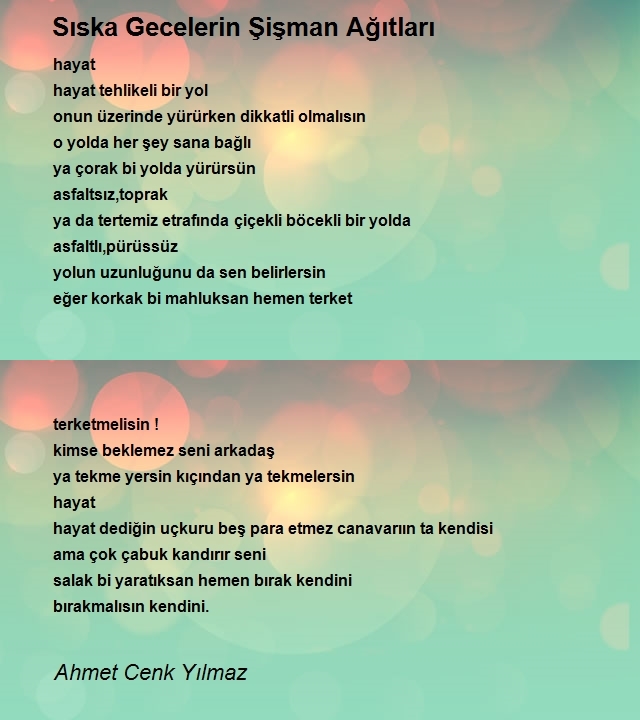 Sıska Gecelerin Şişman Ağıtları

hayat
hayat tehlikeli bir yol
onun üzerinde yürürken dikkatli olmalısın
o yolda her şey sana bağlı
ya çorak bi yolda yürürsün
asfaltsız,toprak
ya da tertemiz etrafında çiçekli böcekli bir yolda
asfaltlı,pürüssüz
yolun uzunluğunu da sen belirlersin
eğer korkak bi mahluksan hemen terket

terketmelisin !
kimse beklemez seni arkadaş
ya tekme yersin kıçından ya tekmelersin
hayat
hayat dediğin uçkuru beş para etmez canavarın ta kendisi
ama çok çabuk kandırır seni
salak bi yaratıksan hemen bırak kendini
bırakmalısın kendini.

Ahmet Cenk Yılmaz